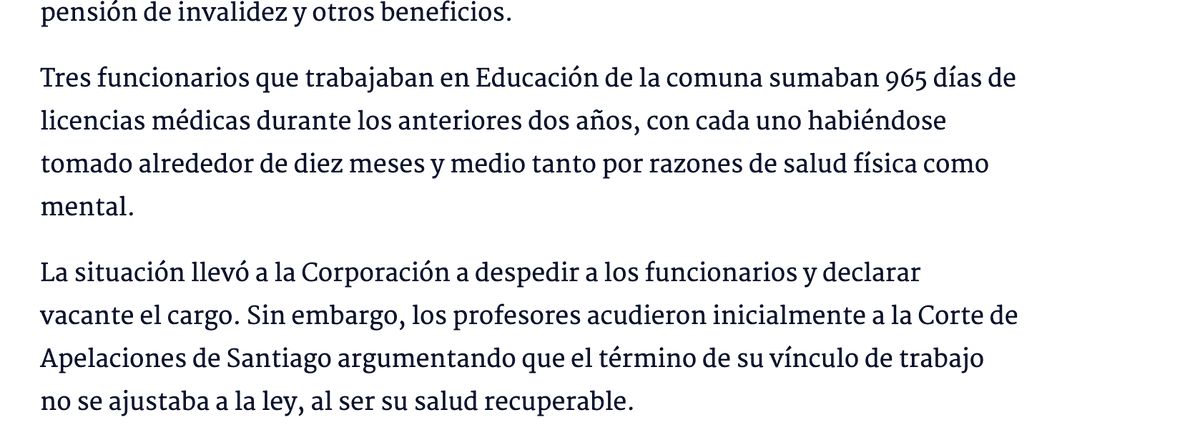 pensión de invalidez y otros beneficios.

Tres funcionarios que trabajaban en Educación de la comuna sumaban 965 días de licencias médicas durante los anteriores dos años, con cada uno habiéndose tomado alrededor de diez meses y medio tanto por razones de salud física como mental.

La situación llevó a la Corporación a despedir a los funcionarios y declarar vacante el cargo. Sin embargo, los profesores acudieron inicialmente a la Corte de Apelaciones de Santiago argumentando que el término de su vínculo de trabajo no se ajustaba a la ley, al ser su salud recuperable.